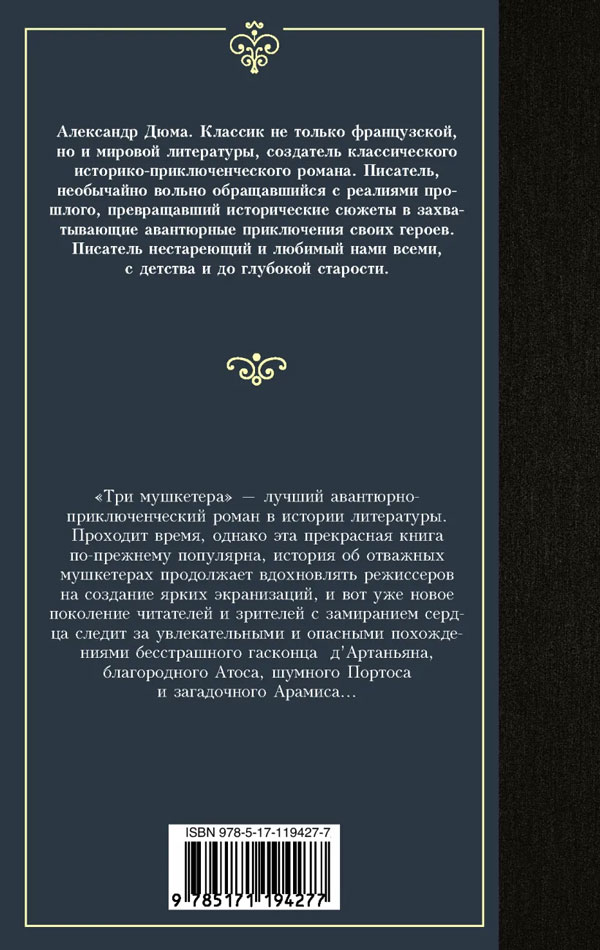 Александр Дюма. Классик не только французской, но и мировой литературы, создатель классического историко-приключенческого романа. Писатель, необычайно вольно обращавшийся с реалиями прошлого, превращавший исторические сюжеты в захватывающие авантюрные приключения своих героев. Писатель нестареющий и любимый нами всеми, с детства и до глубокой старости.

«Три мушкетера» — лучший авантюрно-приключенческий роман в истории литературы. Проходит время, однако эта прекрасная книга по-прежнему популярна, история об отважных мушкетерах продолжает вдохновлять режиссеров на создание ярких экранизаций, и вот уже новое поколение читателей и зрителей с замиранием сердца следит за увлекательными и опасными похождениями бесстрашного гасконца д'Артаньяна, благородного Атоса, шумного Портоса и загадочного Арамиса…

ISBN 978-5-17-119427-7

9 785171 194277